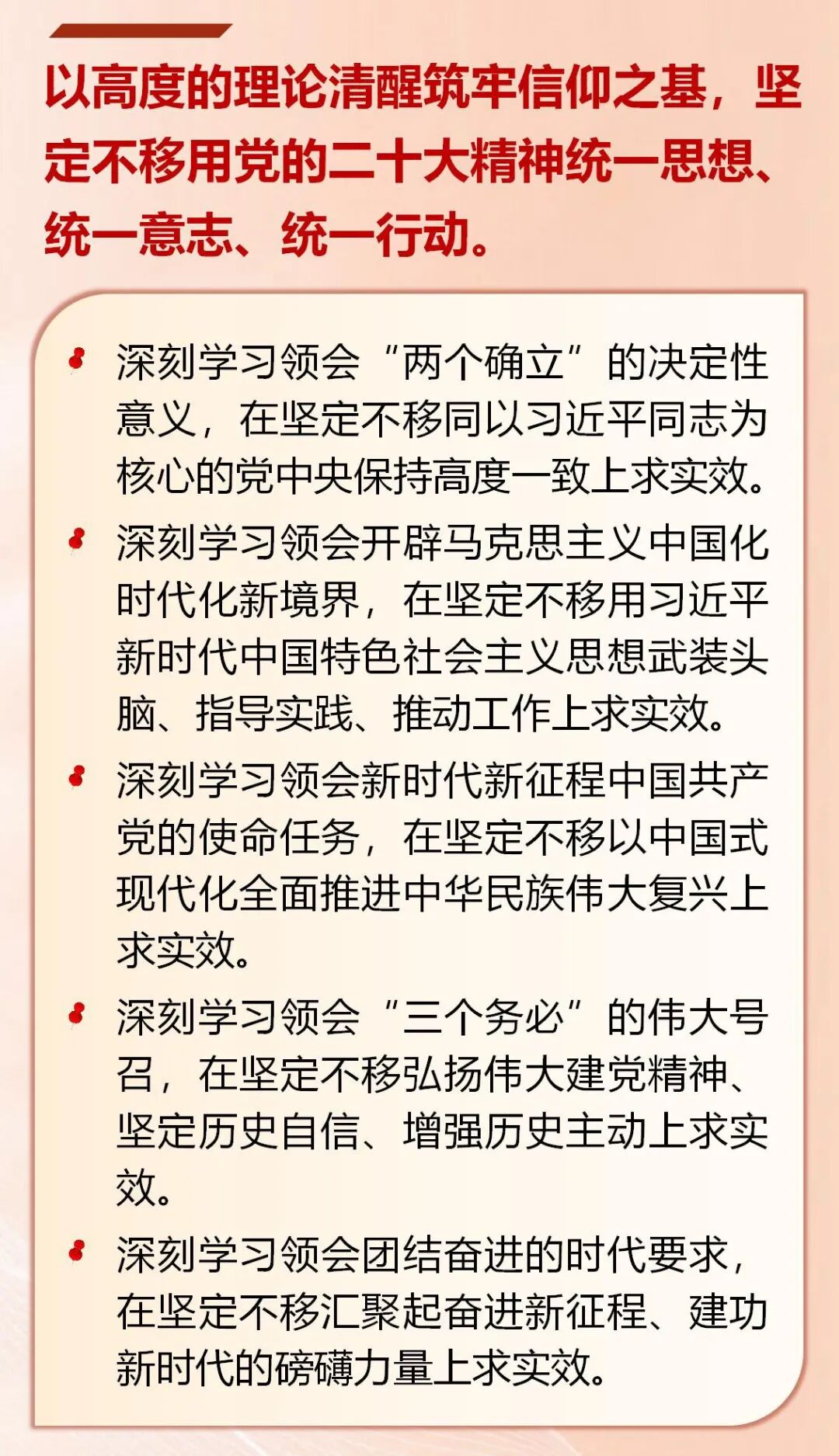 以高度的理论清醒筑牢信仰之基，坚定不移用党的二十大精神统一思想、统一意志、统一行动。

深刻学习领会“两个确立”的决定性意义，在坚定不移同以习近平同志为核心的党中央保持高度一致上求实效。

深刻学习领会开辟马克思主义中国化时代化新境界，在坚定不移用习近平新时代中国特色社会主义思想武装头脑、指导实践、推动工作上求实效。

深刻学习领会新时代新征程中国共产党的使命任务，在坚定不移以中国式现代化全面推进中华民族伟大复兴上求实效。

深刻学习领会“三个务必”的伟大号召，在坚定不移弘扬伟大建党精神、坚定历史自信、增强历史主动上求实效。

深刻学习领会团结奋进的时代要求，在坚定不移汇聚起奋进新征程、建功新时代的磅礴力量上求实效。